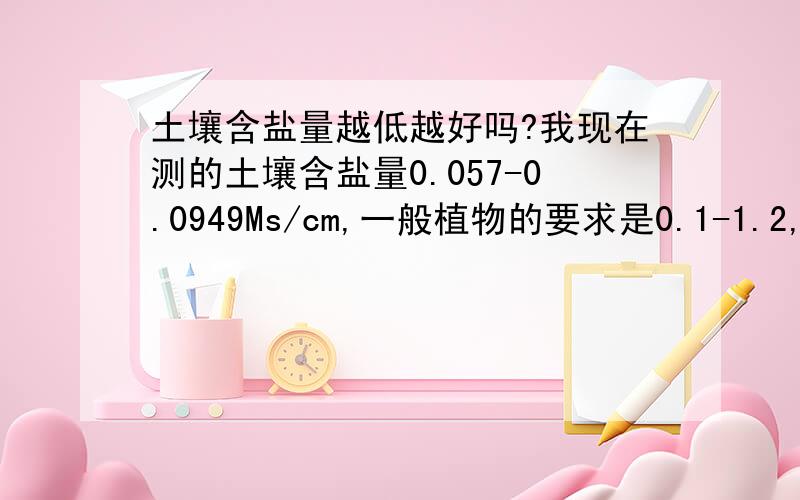 土壤含盐量越低越好吗?我现在测的土壤含盐量0.057-0.0949Ms/cm,一般植物的要求是0.1-1.2,